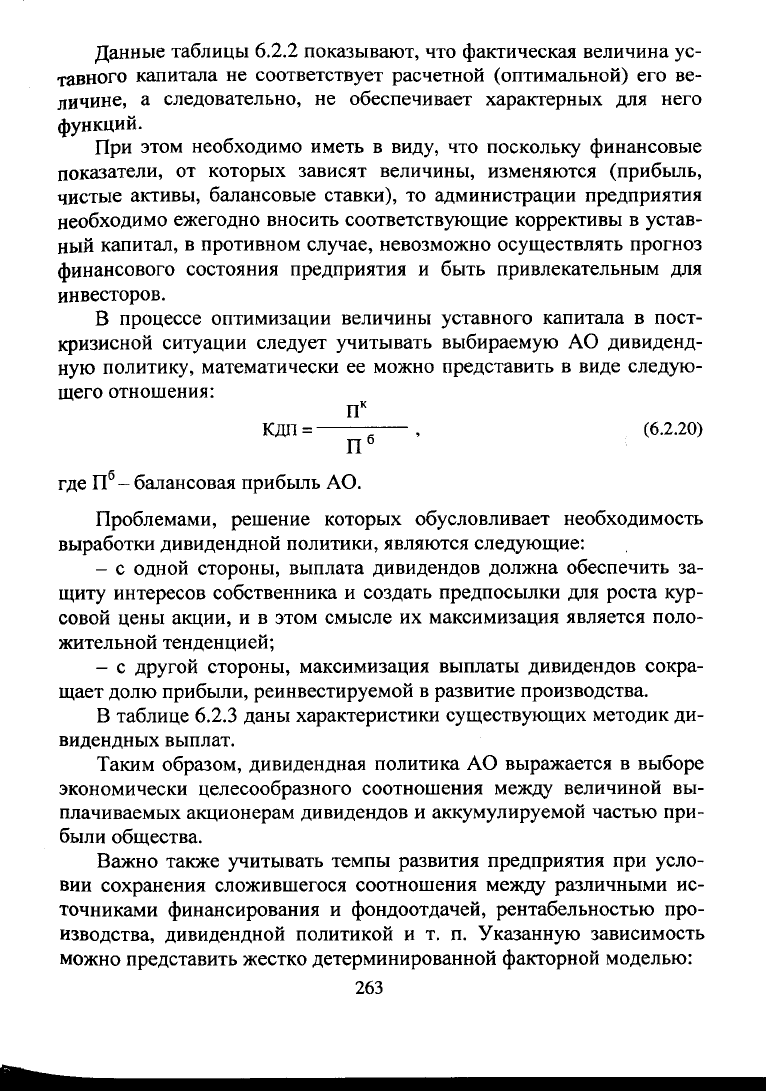 Данные таблицы 6.2.2 показывают, что фактическая величина уставного капитала не соответствует расчетной (оптимальной) его величине, а следовательно, не обеспечивает характерных для него функций.

При этом необходимо иметь в виду, что поскольку финансовые показатели, от которых зависят величины, изменяются (прибыль, чистые активы, балансовые ставки), то администрации предприятия необходимо ежегодно вносить соответствующие коррективы в уставный капитал, в противном случае, невозможно осуществлять прогноз финансового состояния предприятия и быть привлекательным для инвесторов.

В процессе оптимизации величины уставного капитала в посткризисной ситуации следует учитывать выбираемую АО дивидендную политику, математически ее можно представить в виде следующего отношения:

$КДП = \frac{П^к}{П^б}$ , (6.2.20)

где $П^б$ – балансовая прибыль АО.

Проблемами, решение которых обусловливает необходимость выработки дивидендной политики, являются следующие:

– с одной стороны, выплата дивидендов должна обеспечить защиту интересов собственника и создать предпосылки для роста курсовой цены акции, и в этом смысле их максимизация является положительной тенденцией;

– с другой стороны, максимизация выплаты дивидендов сокращает долю прибыли, реинвестируемой в развитие производства.

В таблице 6.2.3 даны характеристики существующих методик дивидендных выплат.

Таким образом, дивидендная политика АО выражается в выборе экономически целесообразного соотношения между величиной выплачиваемых акционерам дивидендов и аккумулируемой частью прибыли общества.

Важно также учитывать темпы развития предприятия при условии сохранения сложившегося соотношения между различными источниками финансирования и фондоотдачей, рентабельностью производства, дивидендной политикой и т. п. Указанную зависимость можно представить жестко детерминированной факторной моделью:

263